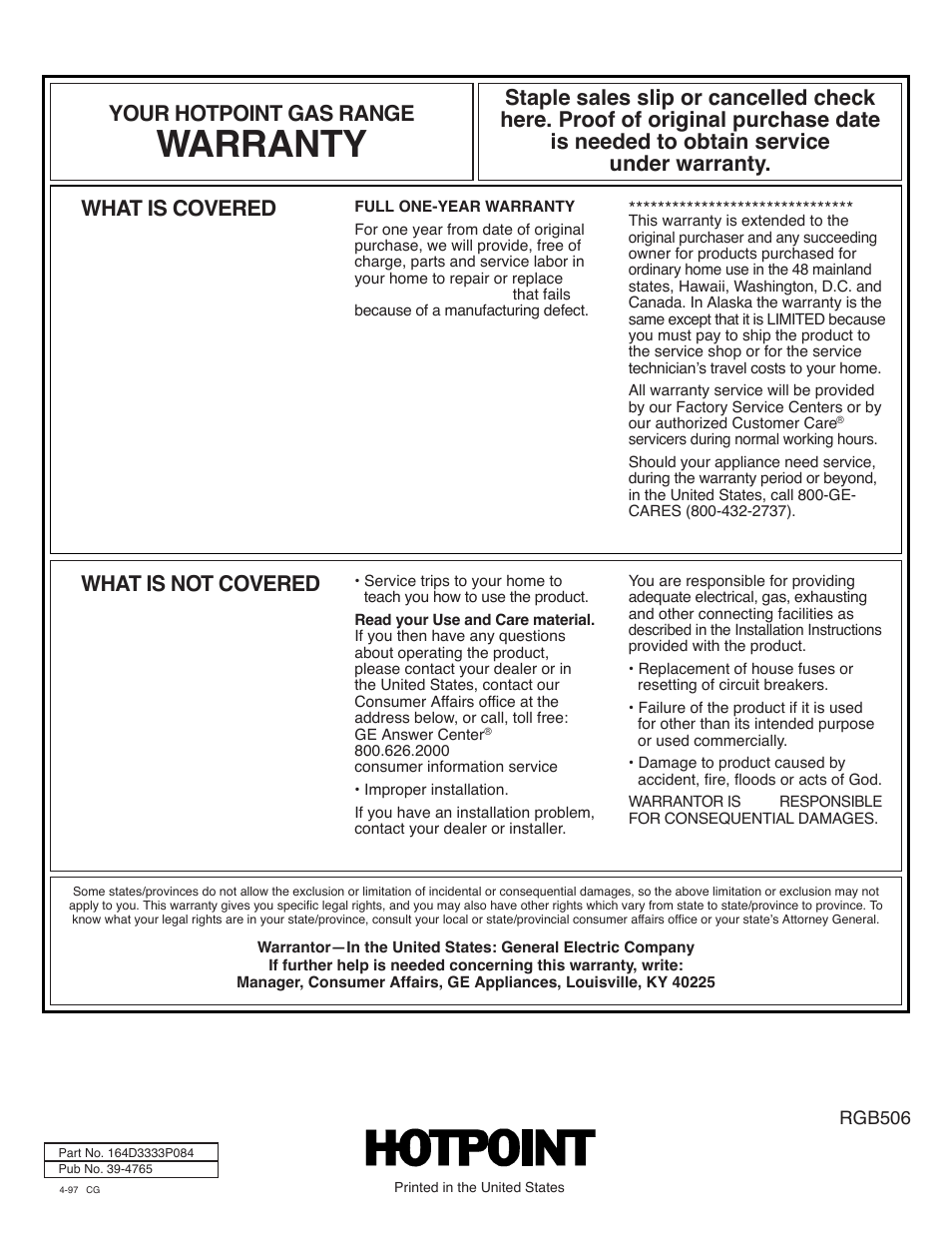 YOUR HOTPOINT GAS RANGE
WARRANTY

Staple sales slip or cancelled check here. Proof of original purchase date is needed to obtain service under warranty.

WHAT IS COVERED

FULL ONE-YEAR WARRANTY
For one year from date of original purchase, we will provide, free of charge, parts and service labor in your home to repair or replace that fails because of a manufacturing defect.

********************************
This warranty is extended to the original purchaser and any succeeding owner for products purchased for ordinary home use in the 48 mainland states, Hawaii, Washington, D.C. and Canada. In Alaska the warranty is the same except that it is LIMITED because you must pay to ship the product to the service shop or for the service technician's travel costs to your home.

All warranty service will be provided by our Factory Service Centers or by our authorized Customer Care® servicers during normal working hours.

Should your appliance need service, during the warranty period or beyond, in the United States, call 800-GE-CARES (800-432-2737).

WHAT IS NOT COVERED

• Service trips to your home to teach you how to use the product.

Read your Use and Care material. If you then have any questions about operating the product, please contact your dealer or in the United States, contact our Consumer Affairs office at the address below, or call, toll free: GE Answer Center® 800.626.2000 consumer information service

• Improper installation.

If you have an installation problem, contact your dealer or installer.

You are responsible for providing adequate electrical, gas, exhausting and other connecting facilities as described in the Installation Instructions provided with the product.

• Replacement of house fuses or resetting of circuit breakers.

• Failure of the product if it is used for other than its intended purpose or used commercially.

• Damage to product caused by accident, fire, floods or acts of God.

WARRANTOR IS RESPONSIBLE FOR CONSEQUENTIAL DAMAGES.

Some states/provinces do not allow the exclusion or limitation of incidental or consequential damages, so the above limitation or exclusion may not apply to you. This warranty gives you specific legal rights, and you may also have other rights which vary from state to state/province to province. To know what your legal rights are in your state/province, consult your local or state/provincial consumer affairs office or your state's Attorney General.

Warrantor—In the United States: General Electric Company
If further help is needed concerning this warranty, write:
Manager, Consumer Affairs, GE Appliances, Louisville, KY 40225

RGB506

Part No. 164D3333P084
Pub No. 39-4765
4-97 CG

HOTPOINT

Printed in the United States